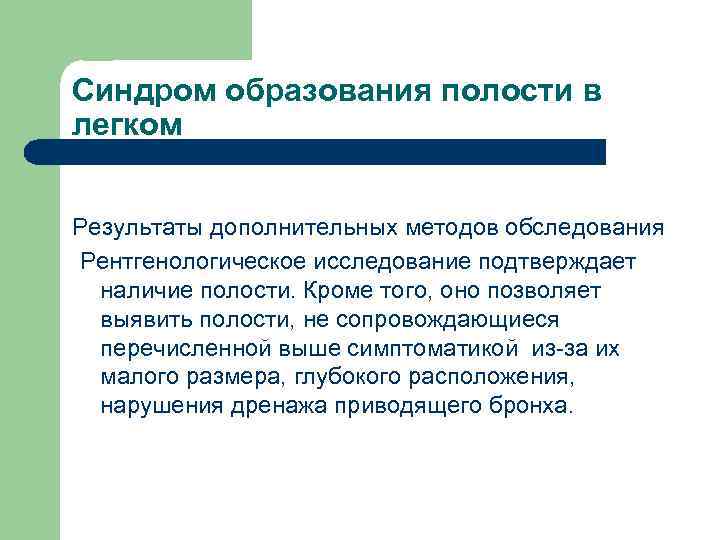 Синдром образования полости в легком

Результаты дополнительных методов обследования

Рентгенологическое исследование подтверждает наличие полости. Кроме того, оно позволяет выявить полости, не сопровождающиеся перечисленной выше симптоматикой из-за их малого размера, глубокого расположения, нарушения дренажа приводящего бронха.